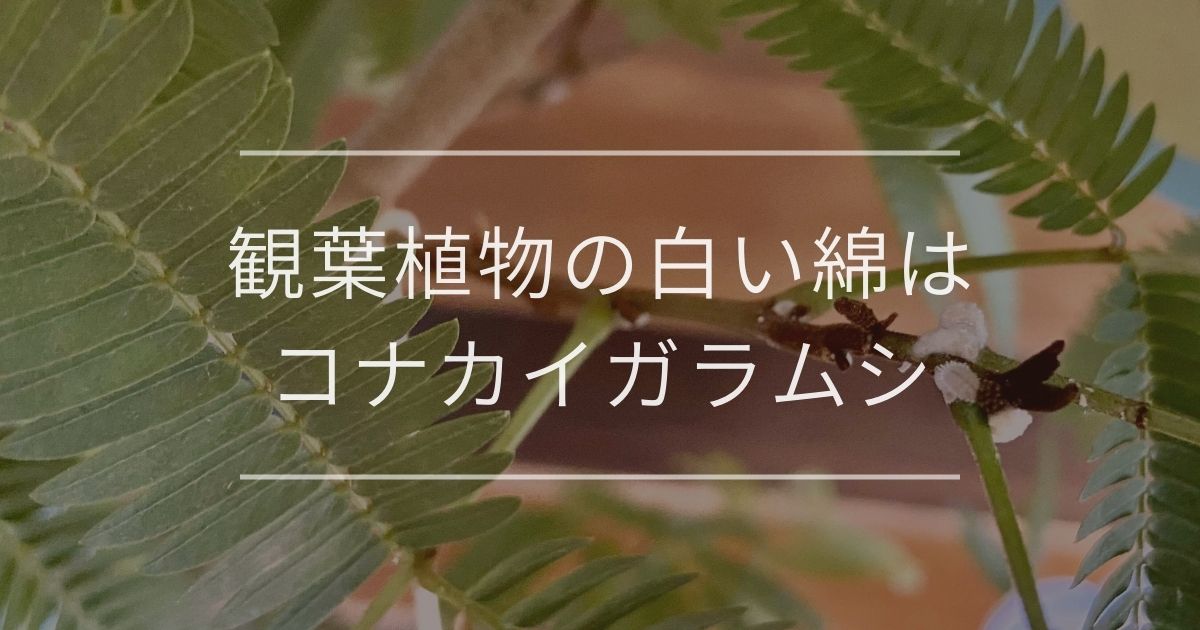 観葉植物の白い綿は
コナカイガラムシ